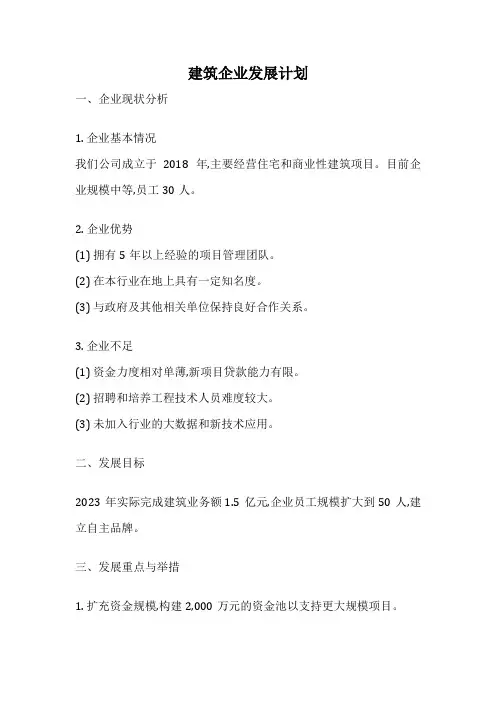 建筑企业发展计划

一、企业现状分析

1. 企业基本情况

我们公司成立于 2018 年,主要经营住宅和商业性建筑项目。目前企业规模中等,员工 30 人。

2. 企业优势

(1) 拥有 5 年以上经验的项目管理团队。

(2) 在本行业在地上具有一定知名度。

(3) 与政府及其他相关单位保持良好合作关系。

3. 企业不足

(1) 资金力度相对单薄,新项目贷款能力有限。

(2) 招聘和培养工程技术人员难度较大。

(3) 未加入行业的大数据和新技术应用。

二、发展目标

2023 年实际完成建筑业务额 1.5 亿元,企业员工规模扩大到 50 人,建立自主品牌。

三、发展重点与举措

1. 扩充资金规模,构建 2,000 万元的资金池以支持更大规模项目。